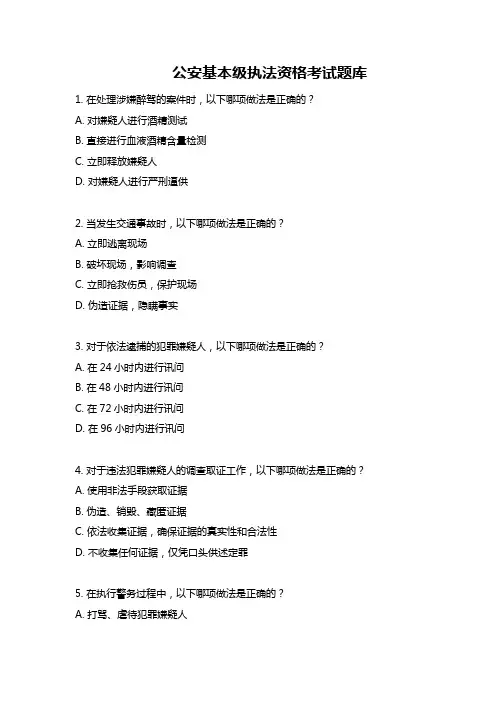 公安基本级执法资格考试题库

1. 在处理涉嫌醉驾的案件时，以下哪项做法是正确的？

A. 对嫌疑人进行酒精测试

B. 直接进行血液酒精含量检测

C. 立即释放嫌疑人

D. 对嫌疑人进行严刑逼供

2. 当发生交通事故时，以下哪项做法是正确的？

A. 立即逃离现场

B. 破坏现场，影响调查

C. 立即抢救伤员，保护现场

D. 伪造证据，隐瞒事实

3. 对于依法逮捕的犯罪嫌疑人，以下哪项做法是正确的？

A. 在 24 小时内进行讯问

B. 在 48 小时内进行讯问

C. 在 72 小时内进行讯问

D. 在 96 小时内进行讯问

4. 对于违法犯罪嫌疑人的调查取证工作，以下哪项做法是正确的？

A. 使用非法手段获取证据

B. 伪造、销毁、藏匿证据

C. 依法收集证据，确保证据的真实性和合法性

D. 不收集任何证据，仅凭口头供述定罪

5. 在执行警务过程中，以下哪项做法是正确的？

A. 打骂、虐待犯罪嫌疑人